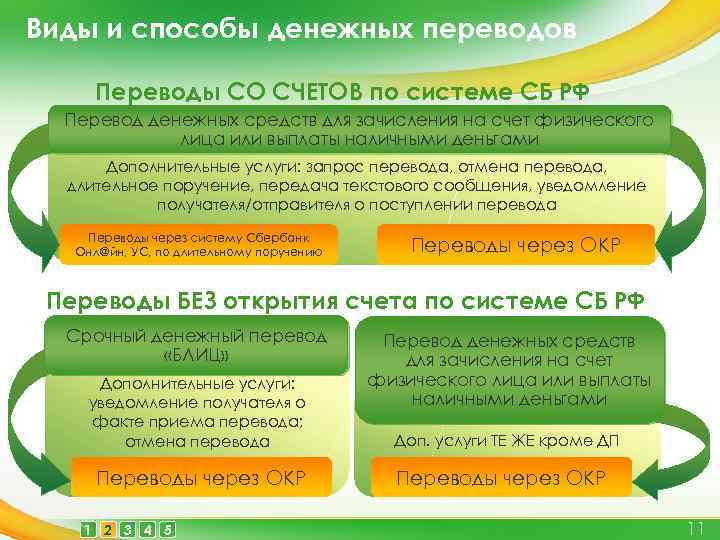 Виды и способы денежных переводов

Переводы СО СЧЕТОВ по системе СБ РФ

Перевод денежных средств для зачисления на счет физического лица или выплаты наличными деньгами

Дополнительные услуги: запрос перевода, отмена перевода, длительное поручение, передача текстового сообщения, уведомление получателя/отправителя о поступлении перевода

Переводы через систему Сбербанк Онл@йн, УС, по длительному поручению

Переводы через ОКР

Переводы БЕЗ открытия счета по системе СБ РФ

Срочный денежный перевод «БЛИЦ»

Дополнительные услуги: уведомление получателя о факте приема перевода; отмена перевода

Переводы через ОКР

Перевод денежных средств для зачисления на счет физического лица или выплаты наличными деньгами

Доп. услуги ТЕ ЖЕ кроме ДП

Переводы через ОКР

1 2 3 4 5

11